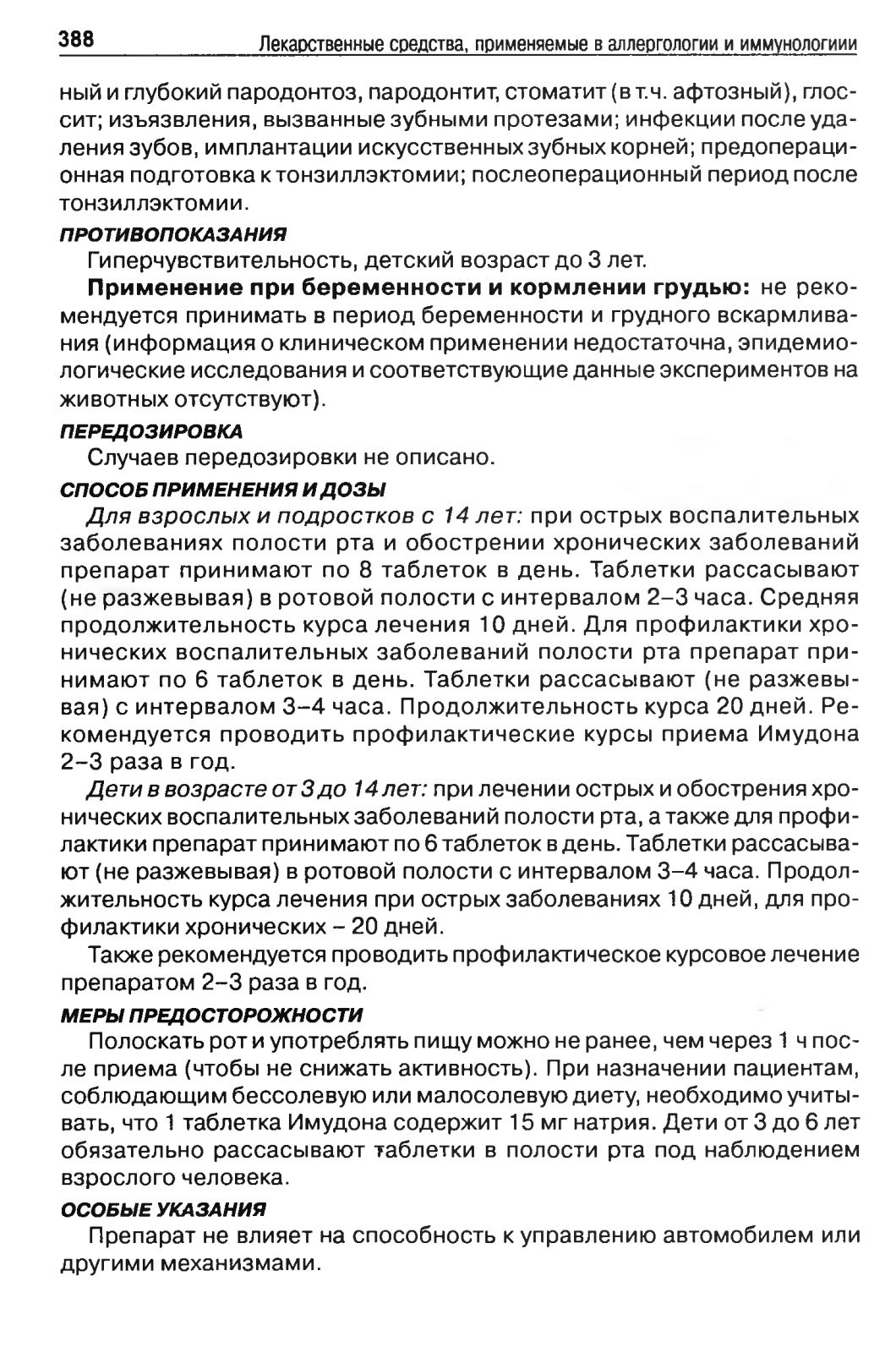 388 Лекарственные средства, применяемые в аллергологии и иммунологиии

ный и глубокий пародонтоз, пародонтит, стоматит (в т.ч. афтозный), глоссит; изъязвления, вызванные зубными протезами; инфекции после удаления зубов, имплантации искусственных зубных корней; предоперационная подготовка к тонзиллэктомии; послеоперационный период после тонзиллэктомии.

ПРОТИВОПОКАЗАНИЯ

Гиперчувствительность, детский возраст до 3 лет.

Применение при беременности и кормлении грудью: не рекомендуется принимать в период беременности и грудного вскармливания (информация о клиническом применении недостаточна, эпидемиологические исследования и соответствующие данные экспериментов на животных отсутствуют).

ПЕРЕДОЗИРОВКА

Случаев передозировки не описано.

СПОСОБ ПРИМЕНЕНИЯ И ДОЗЫ

Для взрослых и подростков с 14 лет: при острых воспалительных заболеваниях полости рта и обострении хронических заболеваний препарат принимают по 8 таблеток в день. Таблетки рассасывают (не разжевывая) в ротовой полости с интервалом 2–3 часа. Средняя продолжительность курса лечения 10 дней. Для профилактики хронических воспалительных заболеваний полости рта препарат принимают по 6 таблеток в день. Таблетки рассасывают (не разжевывая) с интервалом 3–4 часа. Продолжительность курса 20 дней. Рекомендуется проводить профилактические курсы приема Имудона 2–3 раза в год.

Дети в возрасте от 3 до 14 лет: при лечении острых и обострения хронических воспалительных заболеваний полости рта, а также для профилактики препарат принимают по 6 таблеток в день. Таблетки рассасывают (не разжевывая) в ротовой полости с интервалом 3–4 часа. Продолжительность курса лечения при острых заболеваниях 10 дней, для профилактики хронических – 20 дней.

Также рекомендуется проводить профилактическое курсовое лечение препаратом 2–3 раза в год.

МЕРЫ ПРЕДОСТОРОЖНОСТИ

Полоскать рот и употреблять пищу можно не ранее, чем через 1 ч после приема (чтобы не снижать активность). При назначении пациентам, соблюдающим бессолевую или малосолевую диету, необходимо учитывать, что 1 таблетка Имудона содержит 15 мг натрия. Дети от 3 до 6 лет обязательно рассасывают таблетки в полости рта под наблюдением взрослого человека.

ОСОБЫЕ УКАЗАНИЯ

Препарат не влияет на способность к управлению автомобилем или другими механизмами.